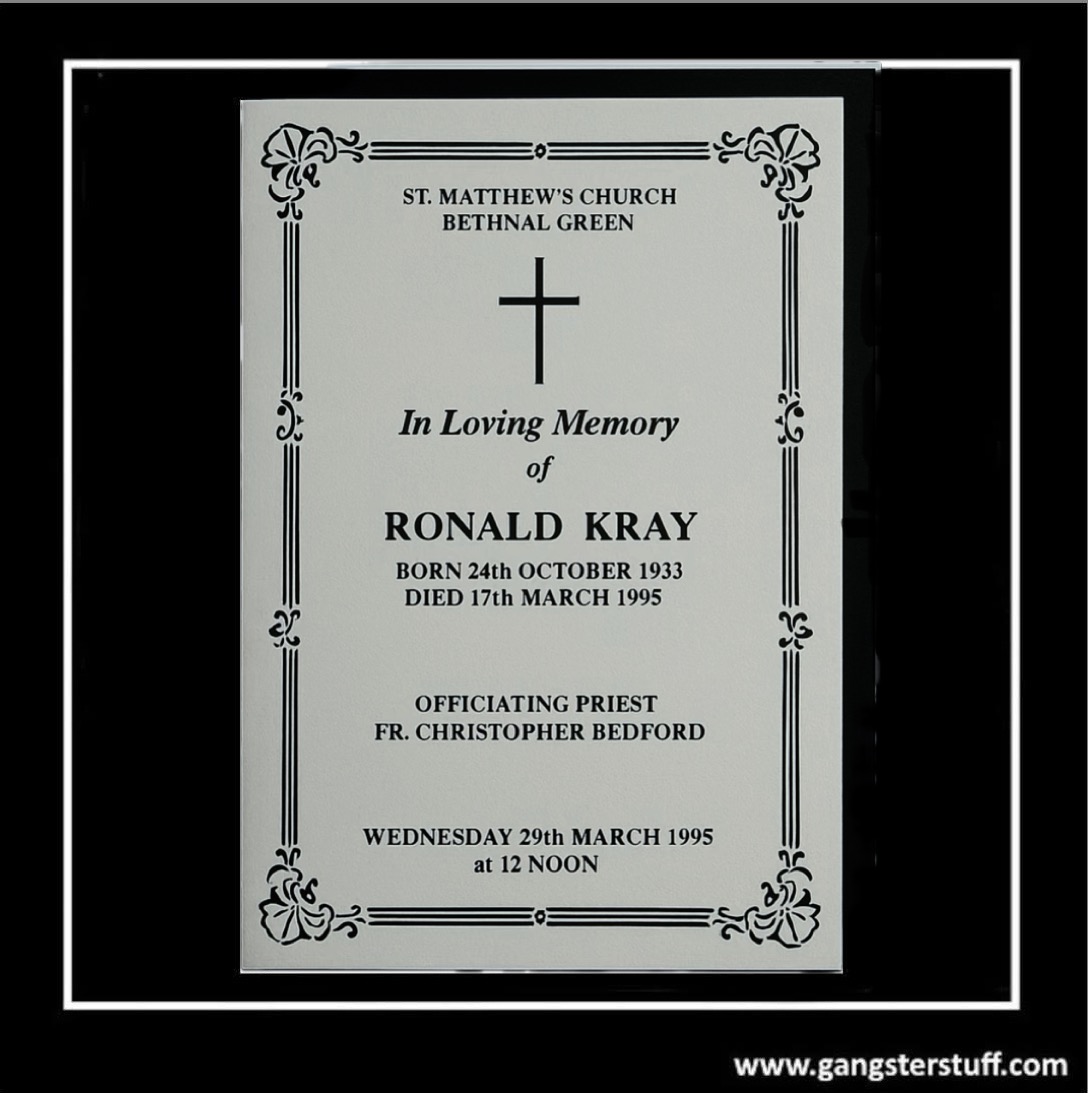 ST. MATTHEW'S CHURCH
BETHNAL GREEN

In Loving Memory
of

RONALD KRAY
BORN 24th OCTOBER 1933
DIED 17th MARCH 1995

OFFICIATING PRIEST
FR. CHRISTOPHER BEDFORD

WEDNESDAY 29th MARCH 1995
at 12 NOON

www.gangsterstuff.com